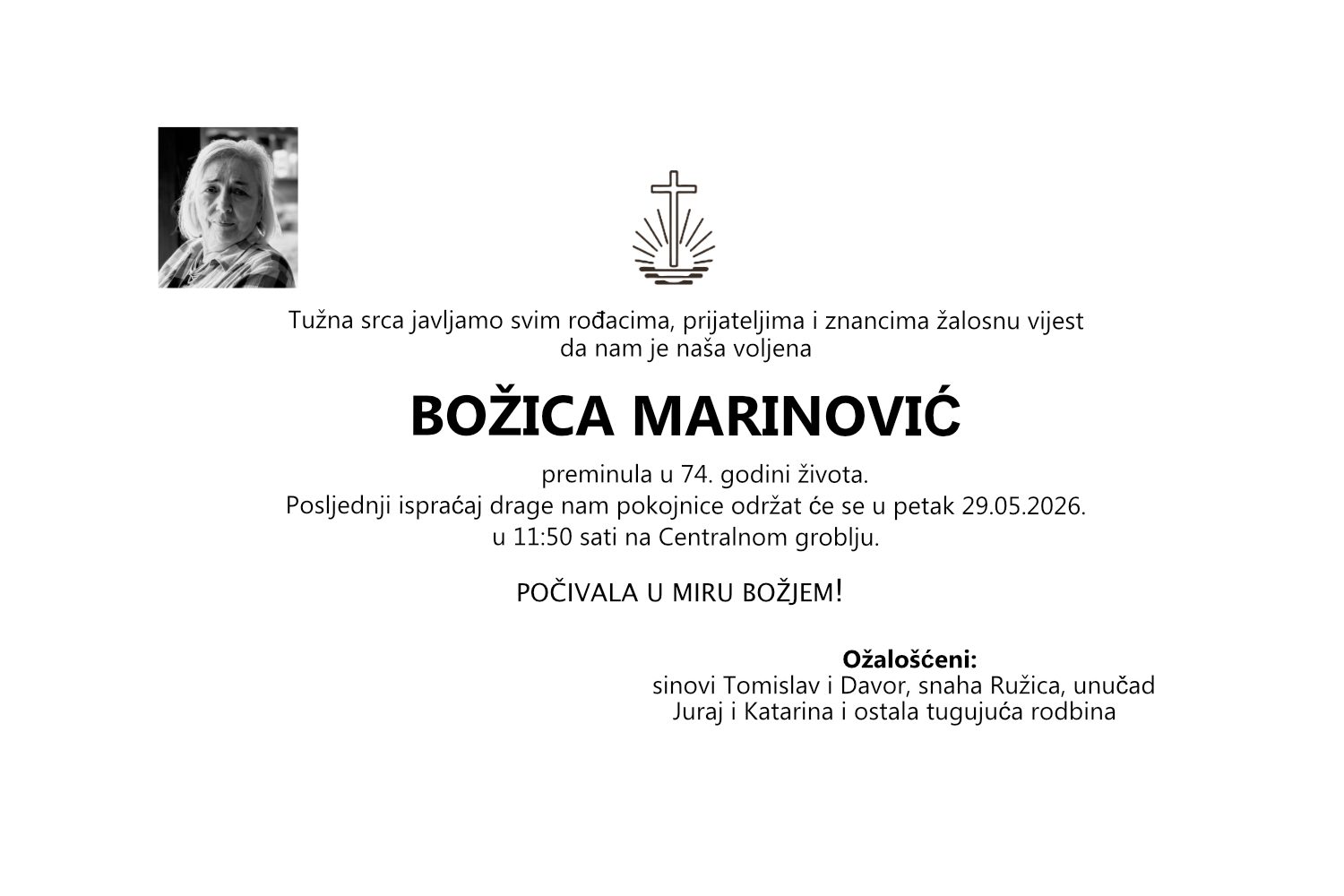 Tužna srca javljamo svim rođacima, prijateljima i znancima žalosnu vijest da nam je naša voljena

BOŽICA MARINOVIĆ

preminula u 74. godini života.
Posljednji ispraćaj drage nam pokojnice održat će se u petak 29.05.2026. u 11:50 sati na Centralnom groblju.

POČIVALA U MIRU BOŽJEM!

Ožalošćeni:
sinovi Tomislav i Davor, snaha Ružica, unučad Juraj i Katarina i ostala tugujuća rodbina